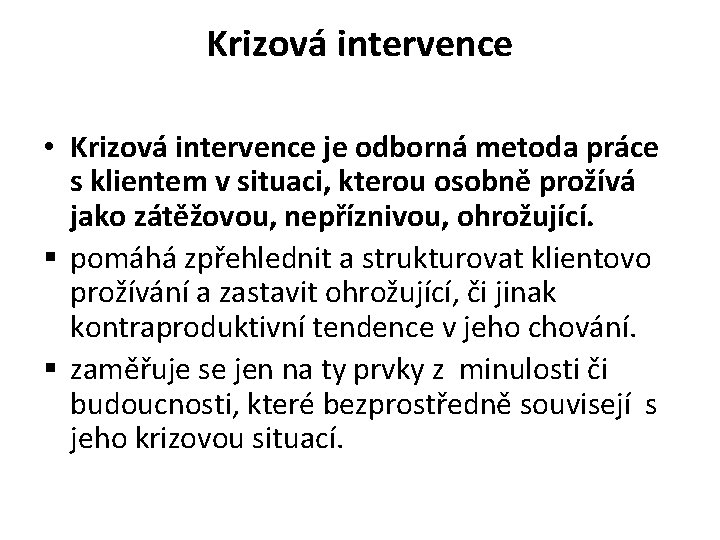 Krizová intervence

• Krizová intervence je odborná metoda práce s klientem v situaci, kterou osobně prožívá jako zátěžovou, nepříznivou, ohrožující.

▪ pomáhá zpřehlednit a strukturovat klientovo prožívání a zastavit ohrožující, či jinak kontraproduktivní tendence v jeho chování.

▪ zaměřuje se jen na ty prvky z minulosti či budoucnosti, které bezprostředně souvisejí s jeho krizovou situací.